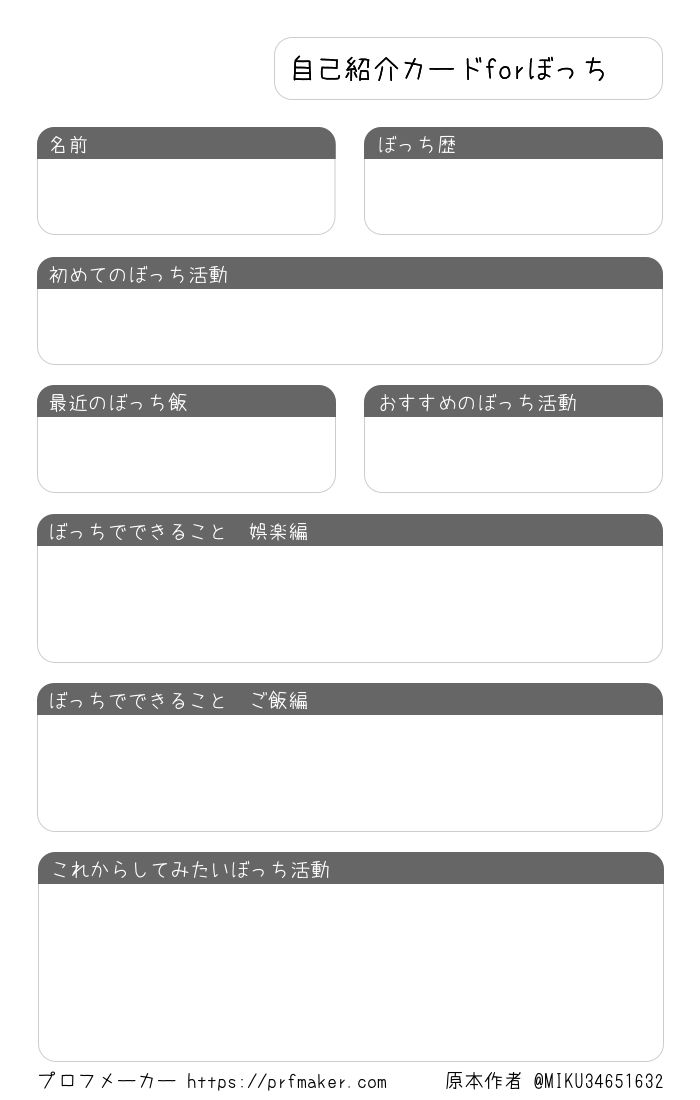 自己紹介カードforぼっち

名前

ぼっち歴

初めてのぼっち活動

最近のぼっち飯

おすすめのぼっち活動

ぼっちでできること　娯楽編

ぼっちでできること　ご飯編

これからしてみたいぼっち活動

プロフメーカー https://prfmaker.com　原本作者 @MIKU34651632